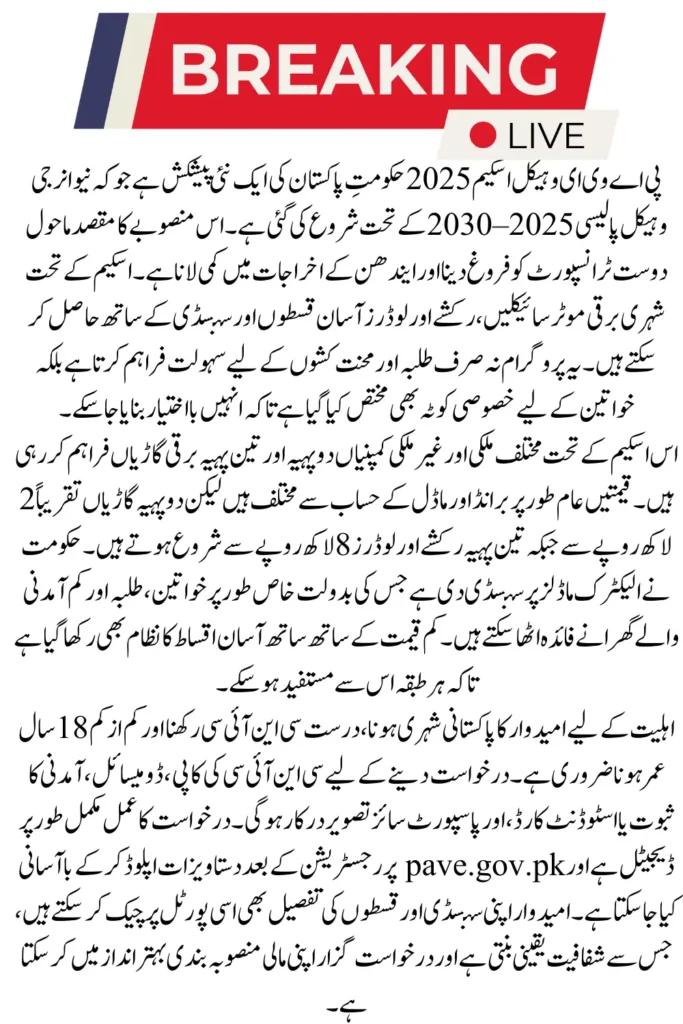 BREAKING
LIVE

پی اے وی ای وہیکل اسکیم 2025 حکومتِ پاکستان کی ایک نئی پیشکش ہے جو کہ نیو انرجی وہیکل پالیسی 2025–2030 کے تحت شروع کی گئی ہے۔ اس منصوبے کا مقصد ماحول دوست ٹرانسپورٹ کو فروغ دینا اور ایندھن کے اخراجات میں کمی لانا ہے۔ اسکیم کے تحت شہری برقی موٹر سائیکلیں، رکشے اور لوڈرز آسان قسطوں اور سبسڈی کے ساتھ حاصل کر سکتے ہیں۔ یہ پروگرام نہ صرف طلبہ اور محنت کشوں کے لیے سہولت فراہم کرتا ہے بلکہ خواتین کے لیے خصوصی کوٹہ بھی مختص کیا گیا ہے تاکہ انہیں بااختیار بنایا جا سکے۔

اس اسکیم کے تحت مختلف ملکی اور غیر ملکی کمپنیاں دو پہیہ اور تین پہیہ برقی گاڑیاں فراہم کر رہی ہیں۔ قیمتیں عام طور پر برانڈ اور ماڈل کے حساب سے مختلف ہیں لیکن دو پہیہ گاڑیاں تقریباً 2 لاکھ روپے سے جبکہ تین پہیہ رکشے اور لوڈرز 8 لاکھ روپے سے شروع ہوتے ہیں۔ حکومت نے الیکٹرک ماڈلز پر سبسڈی دی ہے جس کی بدولت خاص طور پر خواتین، طلبہ اور کم آمدنی والے گھرانے فائدہ اٹھا سکتے ہیں۔ کم قیمت کے ساتھ ساتھ آسان اقساط کا نظام بھی رکھا گیا ہے تاکہ ہر طبقہ اس سے مستفید ہو سکے۔

اہلیت کے لیے امیدوار کا پاکستانی شہری ہونا، درست سی این آئی سی رکھنا اور کم از کم 18 سال عمر ہونا ضروری ہے۔ درخواست دینے کے لیے سی این آئی سی کی کاپی، ڈومیسائل، آمدنی کا ثبوت یا اسٹوڈنٹ کارڈ، اور پاسپورٹ سائز تصویر درکار ہوگی۔ درخواست کا عمل مکمل طور پر ڈیجیٹل ہے اور pave.gov.pk پر رجسٹریشن کے بعد دستاویزات اپلوڈ کر کے باآسانی کیا جا سکتا ہے۔ امیدوار اپنی سبسڈی اور قسطوں کی تفصیل بھی اسی پورٹل پر چیک کر سکتے ہیں، جس سے شفافیت یقینی بنتی ہے اور درخواست گزار اپنی مالی منصوبہ بندی بہتر انداز میں کر سکتا ہے۔